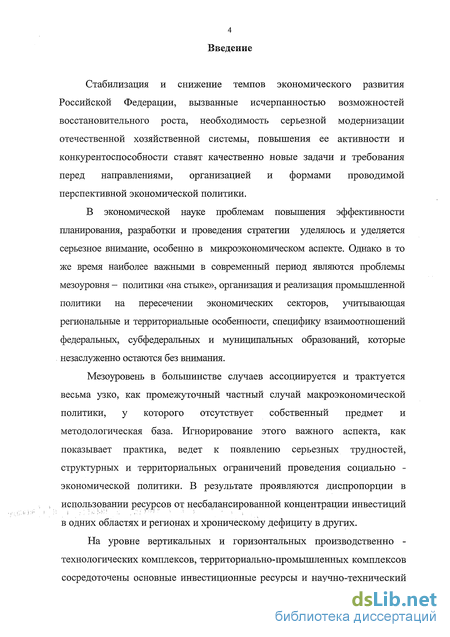 4

Введение

Стабилизация и снижение темпов экономического развития Российской Федерации, вызванные исчерпанностью возможностей восстановительного роста, необходимость серьезной модернизации отечественной хозяйственной системы, повышения ее активности и конкурентоспособности ставят качественно новые задачи и требования перед направлениями, организацией и формами проводимой перспективной экономической политики.

В экономической науке проблемам повышения эффективности планирования, разработки и проведения стратегии уделялось и уделяется серьезное внимание, особенно в микроэкономическом аспекте. Однако в то же время наиболее важными в современный период являются проблемы мезоуровня – политики «на стыке», организация и реализация промышленной политики на пересечении экономических секторов, учитывающая региональные и территориальные особенности, специфику взаимоотношений федеральных, субфедеральных и муниципальных образований, которые незаслуженно остаются без внимания.

Мезоуровень в большинстве случаев ассоциируется и трактуется весьма узко, как промежуточный частный случай макроэкономической политики, у которого отсутствует собственный предмет и методологическая база. Игнорирование этого важного аспекта, как показывает практика, ведет к появлению серьезных трудностей, структурных и территориальных ограничений проведения социально - экономической политики. В результате проявляются диспропорции в использовании ресурсов от несбалансированной концентрации инвестиций в одних областях и регионах и хроническому дефициту в других.

На уровне вертикальных и горизонтальных производственно - технологических комплексов, территориально-промышленных комплексов сосредоточены основные инвестиционные ресурсы и научно-технический

dsLib.net
библиотека диссертаций